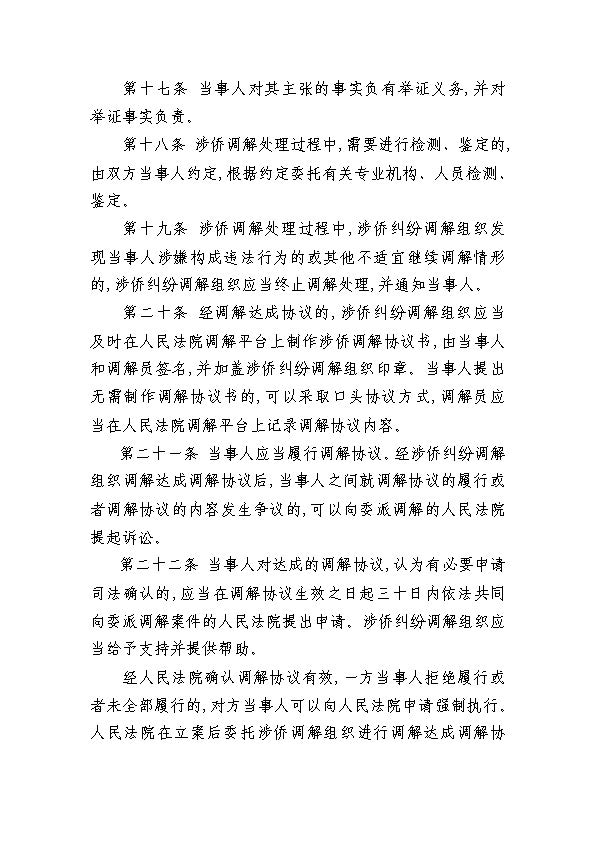 第十七条 当事人对其主张的事实负有举证义务，并对举证事实负责。

第十八条 涉侨调解处理过程中，需要进行检测、鉴定的，由双方当事人约定，根据约定委托有关专业机构、人员检测、鉴定。

第十九条 涉侨调解处理过程中，涉侨纠纷调解组织发现当事人涉嫌构成违法行为的或其他不适宜继续调解情形的，涉侨纠纷调解组织应当终止调解处理，并通知当事人。

第二十条 经调解达成协议的，涉侨纠纷调解组织应当及时在人民法院调解平台上制作涉侨调解协议书，由当事人和调解员签名，并加盖涉侨纠纷调解组织印章。当事人提出无需制作调解协议书的，可以采取口头协议方式，调解员应当在人民法院调解平台上记录调解协议内容。

第二十一条 当事人应当履行调解协议。经涉侨纠纷调解组织调解达成调解协议后，当事人之间就调解协议的履行或者调解协议的内容发生争议的，可以向委派调解的人民法院提起诉讼。

第二十二条 当事人对达成的调解协议，认为有必要申请司法确认的，应当在调解协议生效之日起三十日内依法共同向委派调解案件的人民法院提出申请。涉侨纠纷调解组织应当给予支持并提供帮助。

经人民法院确认调解协议有效，一方当事人拒绝履行或者未全部履行的，对方当事人可以向人民法院申请强制执行。人民法院在立案后委托涉侨调解组织进行调解达成调解协